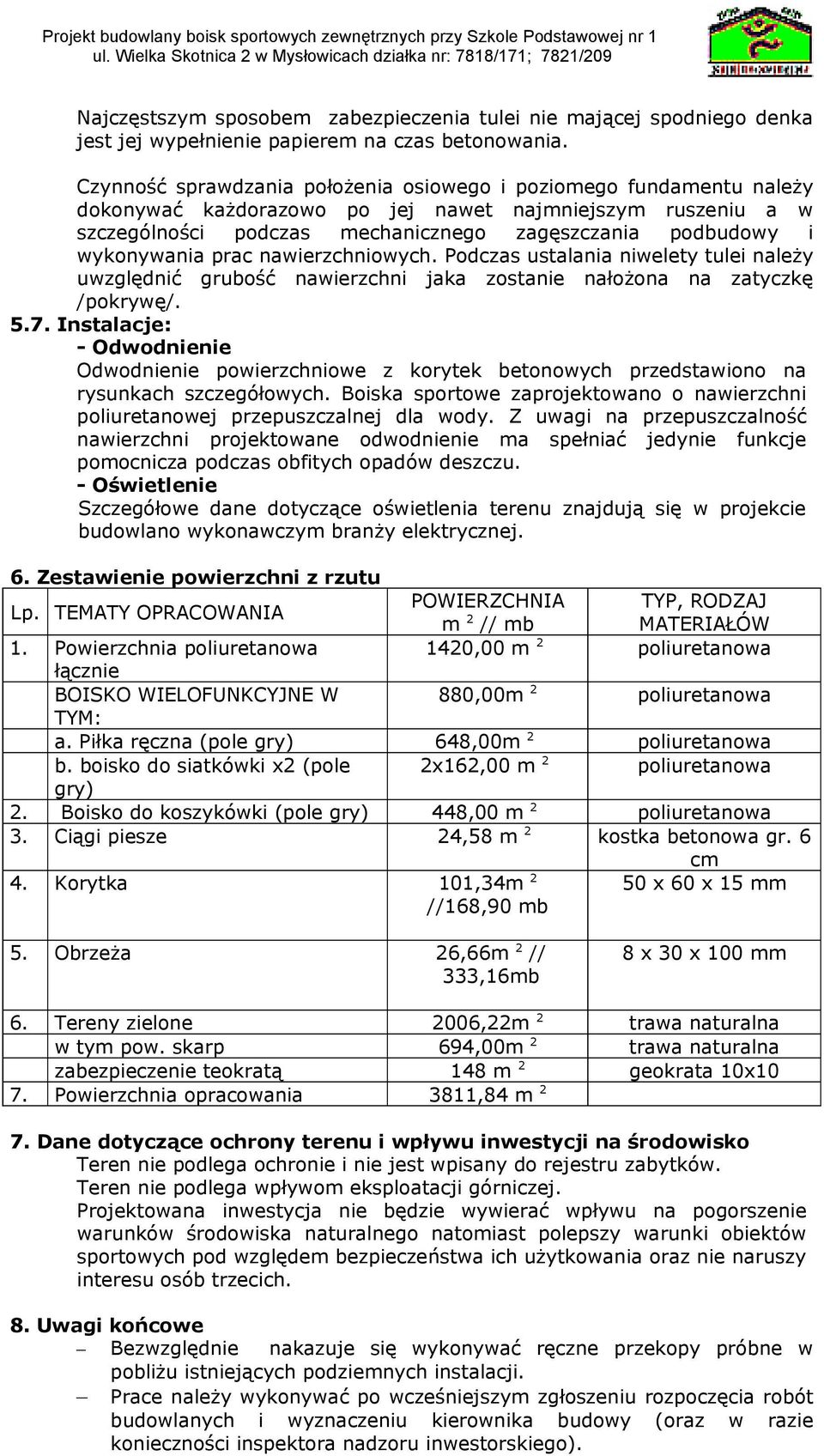 Projekt budowlany boisk sportowych zewnętrznych przy Szkole Podstawowej nr 1
ul. Wielka Skotnica 2 w Mysłowicach działka nr: 7818/171; 7821/209

Najczęstszym sposobem zabezpieczenia tulei nie mającej spodniego denka jest jej wypełnienie papierem na czas betonowania.

Czynność sprawdzania położenia osiowego i poziomego fundamentu należy dokonywać każdorazowo po jej nawet najmniejszym ruszeniu a w szczególności podczas mechanicznego zagęszczania podbudowy i wykonywania prac nawierzchniowych. Podczas ustalania niwelety tulei należy uwzględnić grubość nawierzchni jaka zostanie nałożona na zatyczkę /pokrywę/.

5.7. Instalacje:
- Odwodnienie
Odwodnienie powierzchniowe z korytek betonowych przedstawiono na rysunkach szczegółowych. Boiska sportowe zaprojektowano o nawierzchni poliuretanowej przepuszczalnej dla wody. Z uwagi na przepuszczalność nawierzchni projektowane odwodnienie ma spełniać jedynie funkcje pomocnicza podczas obfitych opadów deszczu.
- Oświetlenie
Szczegółowe dane dotyczące oświetlenia terenu znajdują się w projekcie budowlano wykonawczym branży elektrycznej.

6. Zestawienie powierzchni z rzutu

| Lp. | TEMATY OPRACOWANIA | POWIERZCHNIA m $^2$ // mb | TYP, RODZAJ MATERIAŁÓW |
|---|---|---|---|
| 1. | Powierzchnia poliuretanowa łącznie | 1420,00 m $^2$ | poliuretanowa |
| | BOISKO WIELOFUNKCYJNE W TYM: | 880,00m $^2$ | poliuretanowa |
| | a. Piłka ręczna (pole gry) | 648,00m $^2$ | poliuretanowa |
| | b. boisko do siatkówki x2 (pole gry) | 2x162,00 m $^2$ | poliuretanowa |
| 2. | Boisko do koszykówki (pole gry) | 448,00 m $^2$ | poliuretanowa |
| 3. | Ciągi piesze | 24,58 m $^2$ | kostka betonowa gr. 6 cm |
| 4. | Korytka | 101,34m $^2$ //168,90 mb | 50 x 60 x 15 mm |
| 5. | Obrzeża | 26,66m $^2$ // 333,16mb | 8 x 30 x 100 mm |
| 6. | Tereny zielone | 2006,22m $^2$ | trawa naturalna |
| | w tym pow. skarp | 694,00m $^2$ | trawa naturalna |
| | zabezpieczenie teokratą | 148 m $^2$ | geokrata 10x10 |
| 7. | Powierzchnia opracowania | 3811,84 m $^2$ | |

7. Dane dotyczące ochrony terenu i wpływu inwestycji na środowisko
Teren nie podlega ochronie i nie jest wpisany do rejestru zabytków.
Teren nie podlega wpływom eksploatacji górniczej.
Projektowana inwestycja nie będzie wywierać wpływu na pogorszenie warunków środowiska naturalnego natomiast polepszy warunki obiektów sportowych pod względem bezpieczeństwa ich użytkowania oraz nie naruszy interesu osób trzecich.

8. Uwagi końcowe
– Bezwzględnie nakazuje się wykonywać ręczne przekopy próbne w pobliżu istniejących podziemnych instalacji.
– Prace należy wykonywać po wcześniejszym zgłoszeniu rozpoczęcia robót budowlanych i wyznaczeniu kierownika budowy (oraz w razie konieczności inspektora nadzoru inwestorskiego).